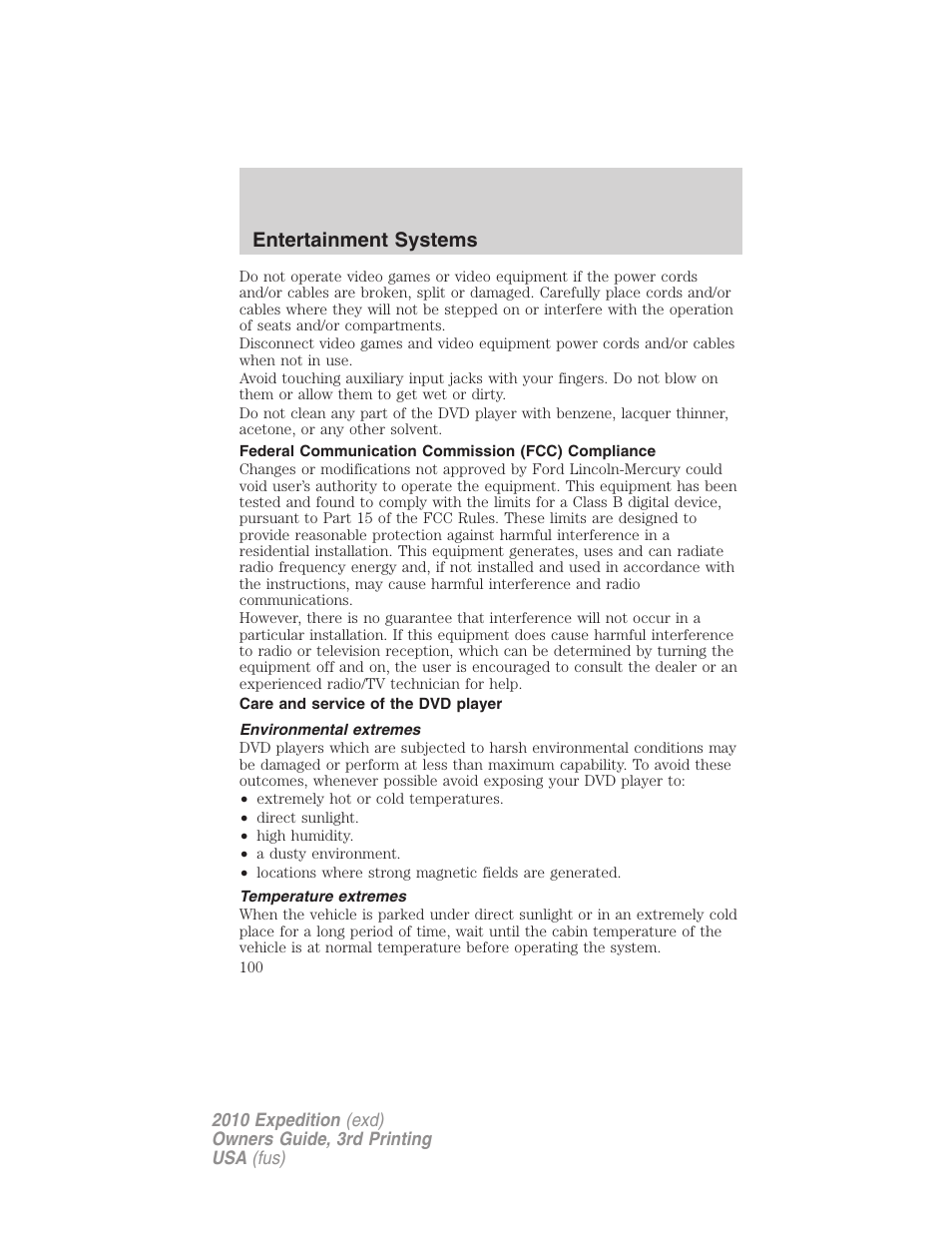 Entertainment Systems

Do not operate video games or video equipment if the power cords and/or cables are broken, split or damaged. Carefully place cords and/or cables where they will not be stepped on or interfere with the operation of seats and/or compartments.

Disconnect video games and video equipment power cords and/or cables when not in use.

Avoid touching auxiliary input jacks with your fingers. Do not blow on them or allow them to get wet or dirty.

Do not clean any part of the DVD player with benzene, lacquer thinner, acetone, or any other solvent.

Federal Communication Commission (FCC) Compliance

Changes or modifications not approved by Ford Lincoln-Mercury could void user's authority to operate the equipment. This equipment has been tested and found to comply with the limits for a Class B digital device, pursuant to Part 15 of the FCC Rules. These limits are designed to provide reasonable protection against harmful interference in a residential installation. This equipment generates, uses and can radiate radio frequency energy and, if not installed and used in accordance with the instructions, may cause harmful interference and radio communications.

However, there is no guarantee that interference will not occur in a particular installation. If this equipment does cause harmful interference to radio or television reception, which can be determined by turning the equipment off and on, the user is encouraged to consult the dealer or an experienced radio/TV technician for help.

Care and service of the DVD player

Environmental extremes

DVD players which are subjected to harsh environmental conditions may be damaged or perform at less than maximum capability. To avoid these outcomes, whenever possible avoid exposing your DVD player to:

• extremely hot or cold temperatures.
• direct sunlight.
• high humidity.
• a dusty environment.
• locations where strong magnetic fields are generated.

Temperature extremes

When the vehicle is parked under direct sunlight or in an extremely cold place for a long period of time, wait until the cabin temperature of the vehicle is at normal temperature before operating the system.

100

2010 Expedition (exd)
Owners Guide, 3rd Printing
USA (fus)